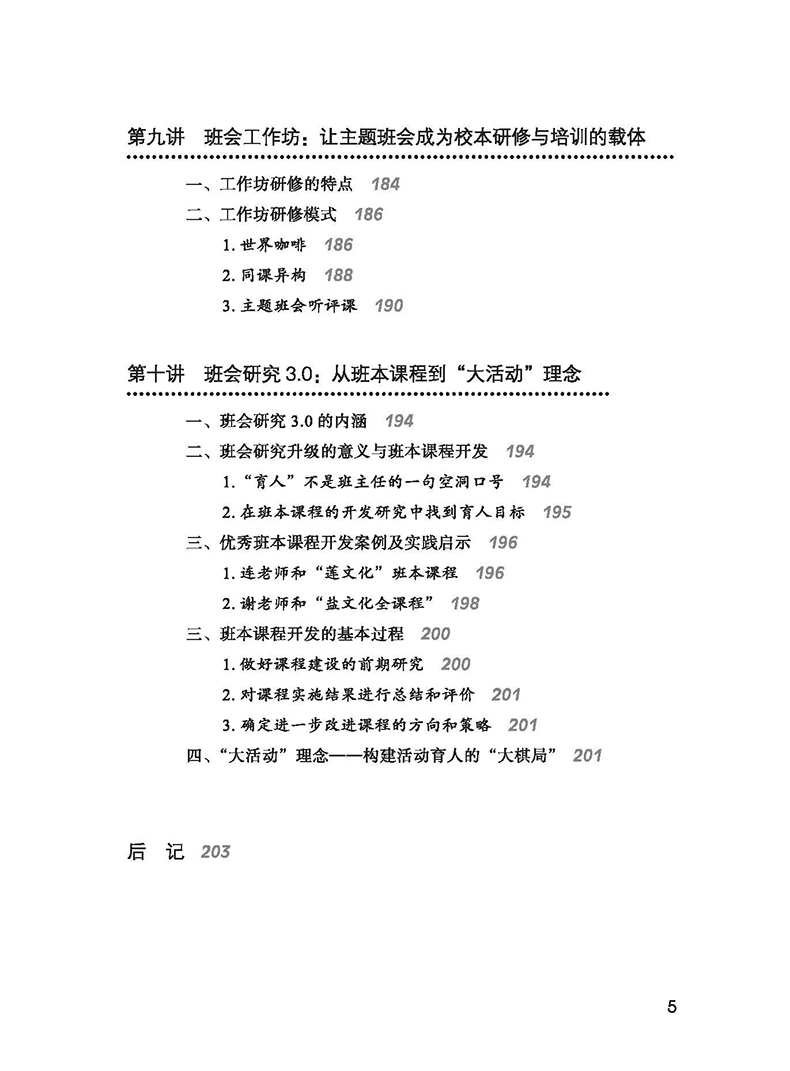 第九讲　班会工作坊：让主题班会成为校本研修与培训的载体

一、工作坊研修的特点　184

二、工作坊研修模式　186

1. 世界咖啡　186

2. 同课异构　188

3. 主题班会听评课　190

第十讲　班会研究 3.0：从班本课程到“大活动”理念

一、班会研究 3.0 的内涵　194

二、班会研究升级的意义与班本课程开发　194

1. “育人”不是班主任的一句空洞口号　194

2. 在班本课程的开发研究中找到育人目标　195

三、优秀班本课程开发案例及实践启示　196

1. 连老师和“莲文化”班本课程　196

2. 谢老师和“盐文化全课程”　198

三、班本课程开发的基本过程　200

1. 做好课程建设的前期研究　200

2. 对课程实施结果进行总结和评价　201

3. 确定进一步改进课程的方向和策略　201

四、“大活动”理念——构建活动育人的“大棋局”　201

后　记　203

5